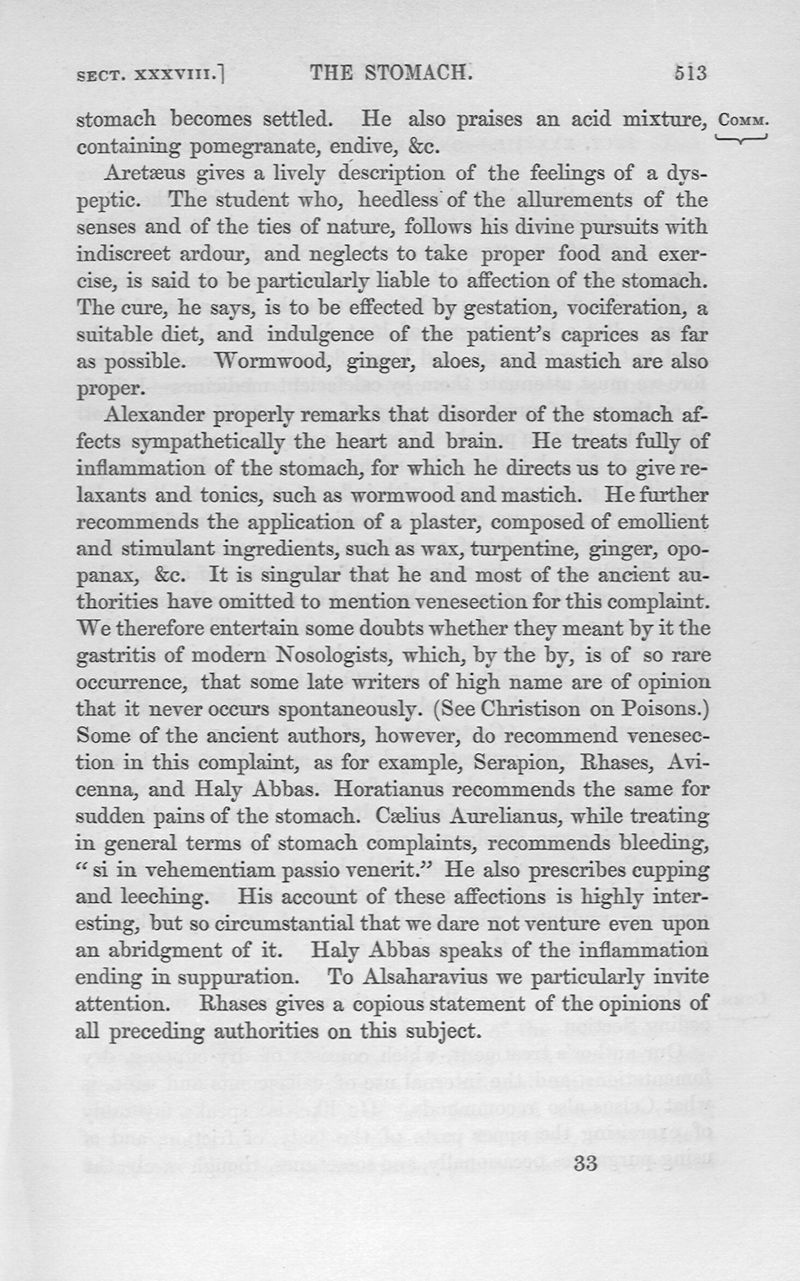 SECT. XXXVIII.] THE STOMACH. 513

stomach becomes settled. He also praises an acid mixture, containing pomegranate, endive, &c.

COMM.

Aretæus gives a lively description of the feelings of a dyspeptic. The student who, heedless of the allurements of the senses and of the ties of nature, follows his divine pursuits with indiscreet ardour, and neglects to take proper food and exercise, is said to be particularly liable to affection of the stomach. The cure, he says, is to be effected by gestation, vociferation, a suitable diet, and indulgence of the patient's caprices as far as possible. Wormwood, ginger, aloes, and mastich are also proper.

Alexander properly remarks that disorder of the stomach affects sympathetically the heart and brain. He treats fully of inflammation of the stomach, for which he directs us to give relaxants and tonics, such as wormwood and mastich. He further recommends the application of a plaster, composed of emollient and stimulant ingredients, such as wax, turpentine, ginger, opopanax, &c. It is singular that he and most of the ancient authorities have omitted to mention venesection for this complaint. We therefore entertain some doubts whether they meant by it the gastritis of modern Nosologists, which, by the by, is of so rare occurrence, that some late writers of high name are of opinion that it never occurs spontaneously. (See Christison on Poisons.) Some of the ancient authors, however, do recommend venesection in this complaint, as for example, Serapion, Rhases, Avicenna, and Haly Abbas. Horatianus recommends the same for sudden pains of the stomach. Cælius Aurelianus, while treating in general terms of stomach complaints, recommends bleeding, "si in vehementiam passio venerit." He also prescribes cupping and leeching. His account of these affections is highly interesting, but so circumstantial that we dare not venture even upon an abridgment of it. Haly Abbas speaks of the inflammation ending in suppuration. To Alsaharavius we particularly invite attention. Rhases gives a copious statement of the opinions of all preceding authorities on this subject.

33